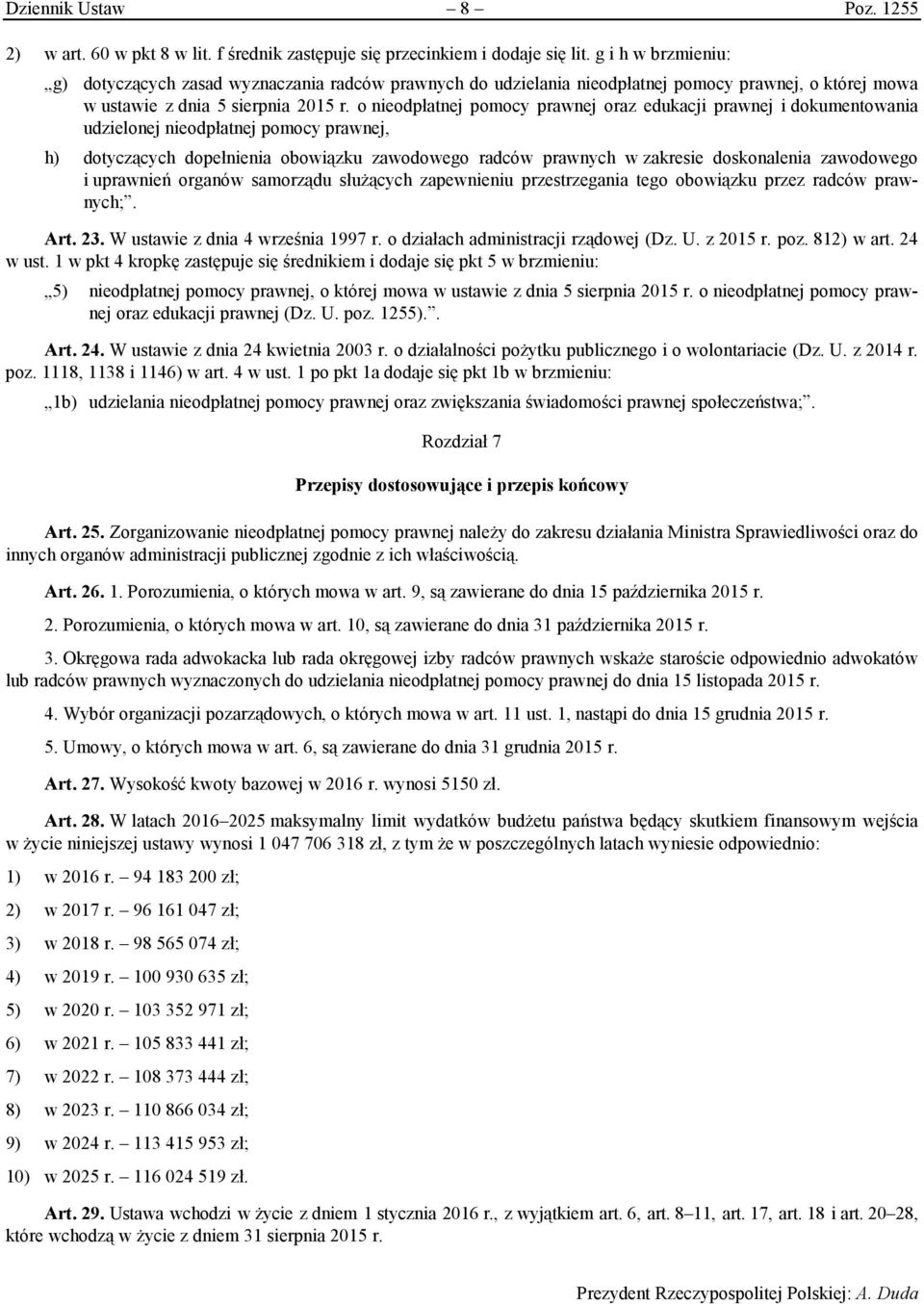 Dziennik Ustaw – 8 – Poz. 1255

2) w art. 60 w pkt 8 w lit. f średnik zastępuje się przecinkiem i dodaje się lit. g i h w brzmieniu:

„g) dotyczących zasad wyznaczania radców prawnych do udzielania nieodpłatnej pomocy prawnej, o której mowa w ustawie z dnia 5 sierpnia 2015 r. o nieodpłatnej pomocy prawnej oraz edukacji prawnej i dokumentowania udzielonej nieodpłatnej pomocy prawnej,

h) dotyczących dopełnienia obowiązku zawodowego radców prawnych w zakresie doskonalenia zawodowego i uprawnień organów samorządu służących zapewnieniu przestrzegania tego obowiązku przez radców prawnych;”.

Art. 23. W ustawie z dnia 4 września 1997 r. o działach administracji rządowej (Dz. U. z 2015 r. poz. 812) w art. 24 w ust. 1 w pkt 4 kropkę zastępuje się średnikiem i dodaje się pkt 5 w brzmieniu:

„5) nieodpłatnej pomocy prawnej, o której mowa w ustawie z dnia 5 sierpnia 2015 r. o nieodpłatnej pomocy prawnej oraz edukacji prawnej (Dz. U. poz. 1255).”.

Art. 24. W ustawie z dnia 24 kwietnia 2003 r. o działalności pożytku publicznego i o wolontariacie (Dz. U. z 2014 r. poz. 1118, 1138 i 1146) w art. 4 w ust. 1 po pkt 1a dodaje się pkt 1b w brzmieniu:

„1b) udzielania nieodpłatnej pomocy prawnej oraz zwiększania świadomości prawnej społeczeństwa;”.

Rozdział 7

Przepisy dostosowujące i przepis końcowy

Art. 25. Zorganizowanie nieodpłatnej pomocy prawnej należy do zakresu działania Ministra Sprawiedliwości oraz do innych organów administracji publicznej zgodnie z ich właściwością.

Art. 26. 1. Porozumienia, o których mowa w art. 9, są zawierane do dnia 15 października 2015 r.

2. Porozumienia, o których mowa w art. 10, są zawierane do dnia 31 października 2015 r.

3. Okręgowa rada adwokacka lub rada okręgowej izby radców prawnych wskaże staroście odpowiednio adwokatów lub radców prawnych wyznaczonych do udzielania nieodpłatnej pomocy prawnej do dnia 15 listopada 2015 r.

4. Wybór organizacji pozarządowych, o których mowa w art. 11 ust. 1, nastąpi do dnia 15 grudnia 2015 r.

5. Umowy, o których mowa w art. 6, są zawierane do dnia 31 grudnia 2015 r.

Art. 27. Wysokość kwoty bazowej w 2016 r. wynosi 5150 zł.

Art. 28. W latach 2016–2025 maksymalny limit wydatków budżetu państwa będący skutkiem finansowym wejścia w życie niniejszej ustawy wynosi 1 047 706 318 zł, z tym że w poszczególnych latach wyniesie odpowiednio:

1) w 2016 r. – 94 183 200 zł;

2) w 2017 r. – 96 161 047 zł;

3) w 2018 r. – 98 565 074 zł;

4) w 2019 r. – 100 930 635 zł;

5) w 2020 r. – 103 352 971 zł;

6) w 2021 r. – 105 833 441 zł;

7) w 2022 r. – 108 373 444 zł;

8) w 2023 r. – 110 866 034 zł;

9) w 2024 r. – 113 415 953 zł;

10) w 2025 r. – 116 024 519 zł.

Art. 29. Ustawa wchodzi w życie z dniem 1 stycznia 2016 r., z wyjątkiem art. 6, art. 8–11, art. 17, art. 18 i art. 20–28, które wchodzą w życie z dniem 31 sierpnia 2015 r.

Prezydent Rzeczypospolitej Polskiej: A. Duda